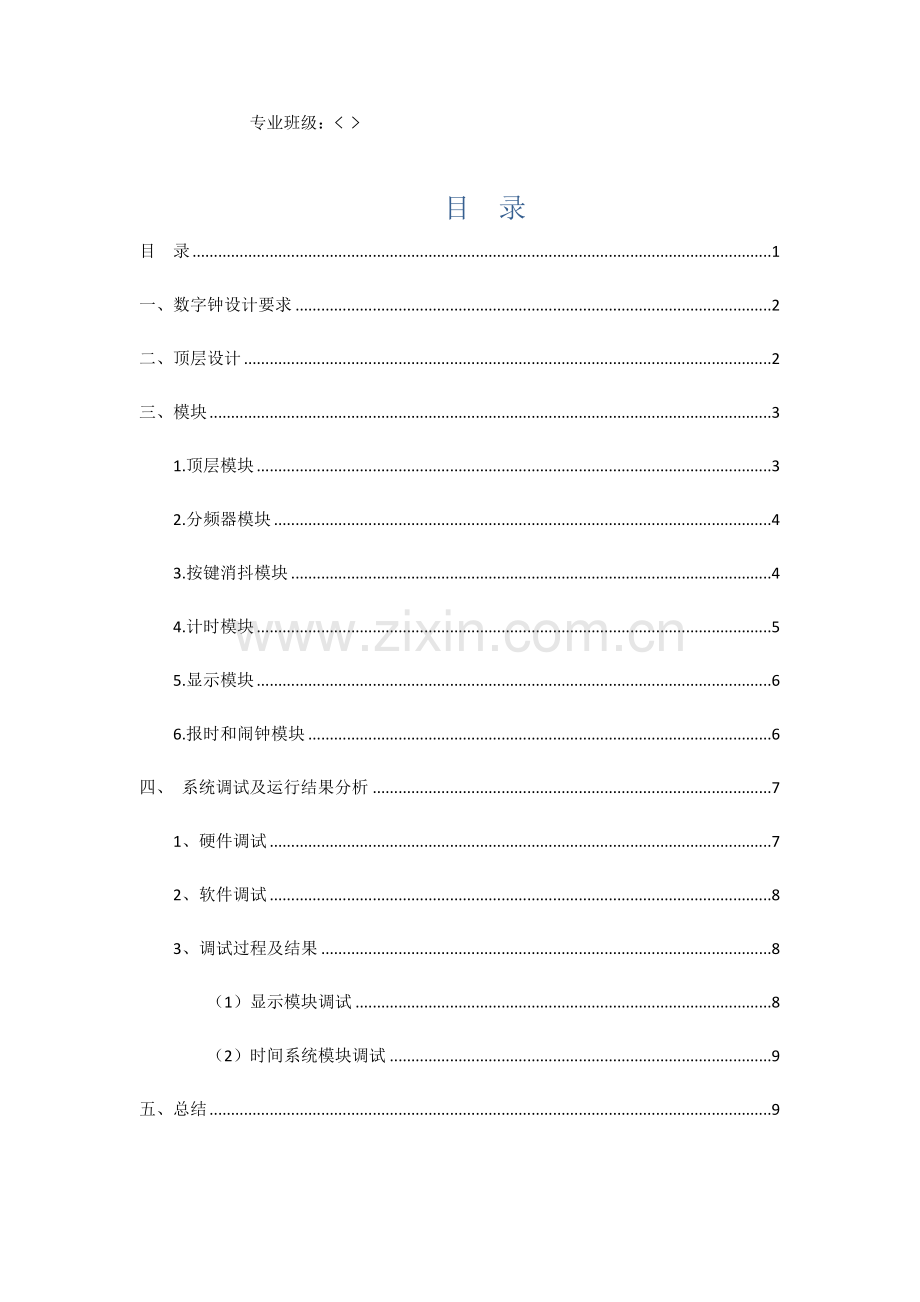 专业班级：< >

目 录

目 录 1

一、数字钟设计要求 2

二、顶层设计 2

三、模块 3

1.顶层模块 3

2.分频器模块 4

3.按键消抖模块 4

4.计时模块 5

5.显示模块 6

6.报时和闹钟模块 6

四、 系统调试及运行结果分析 7

1、硬件调试 7

2、软件调试 8

3、调试过程及结果 8

（1）显示模块调试 8

（2）时间系统模块调试 9

五、总结 9

www.zixin.com.cn